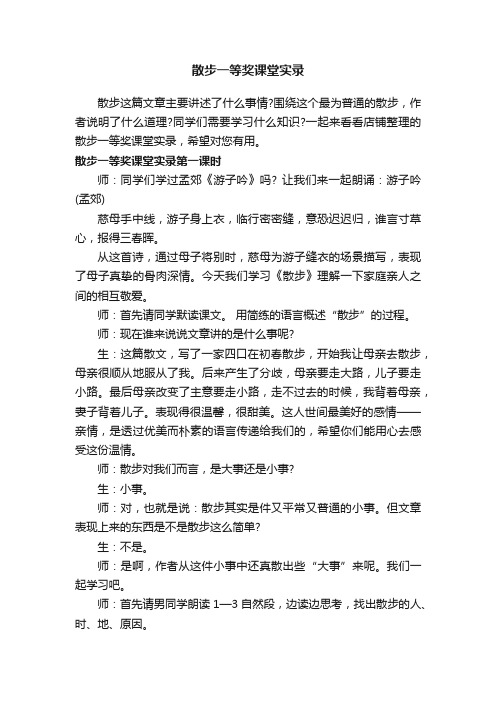 散步一等奖课堂实录

散步这篇文章主要讲述了什么事情?围绕这个最为普通的散步，作者说明了什么道理?同学们需要学习什么知识?一起来看看店铺整理的散步一等奖课堂实录，希望对您有用。

散步一等奖课堂实录第一课时

师：同学们学过孟郊《游子吟》吗? 让我们来一起朗诵：游子吟(孟郊)

慈母手中线，游子身上衣，临行密密缝，意恐迟迟归，谁言寸草心，报得三春晖。

从这首诗，通过母子将别时，慈母为游子缝衣的场景描写，表现了母子真挚的骨肉深情。今天我们学习《散步》理解一下家庭亲人之间的相互敬爱。

师：首先请同学默读课文。 用简练的语言概述“散步”的过程。

师：现在谁来说说文章讲的是什么事呢?

生：这篇散文，写了一家四口在初春散步，开始我让母亲去散步，母亲很顺从地服从了我。后来产生了分歧，母亲要走大路，儿子要走小路。最后母亲改变了主意要走小路，走不过去的时候，我背着母亲，妻子背着儿子。表现得很温馨，很甜美。这人世间最美好的感情——亲情，是透过优美而朴素的语言传递给我们的，希望你们能用心去感受这份温情。

师：散步对我们而言，是大事还是小事?

生：小事。

师：对，也就是说：散步其实是件又平常又普通的小事。但文章表现上来的东西是不是散步这么简单?

生：不是。

师：是啊，作者从这件小事中还真散出些“大事”来呢。我们一起学习吧。

师：首先请男同学朗读 1—3 自然段，边读边思考，找出散步的人、时、地、原因。